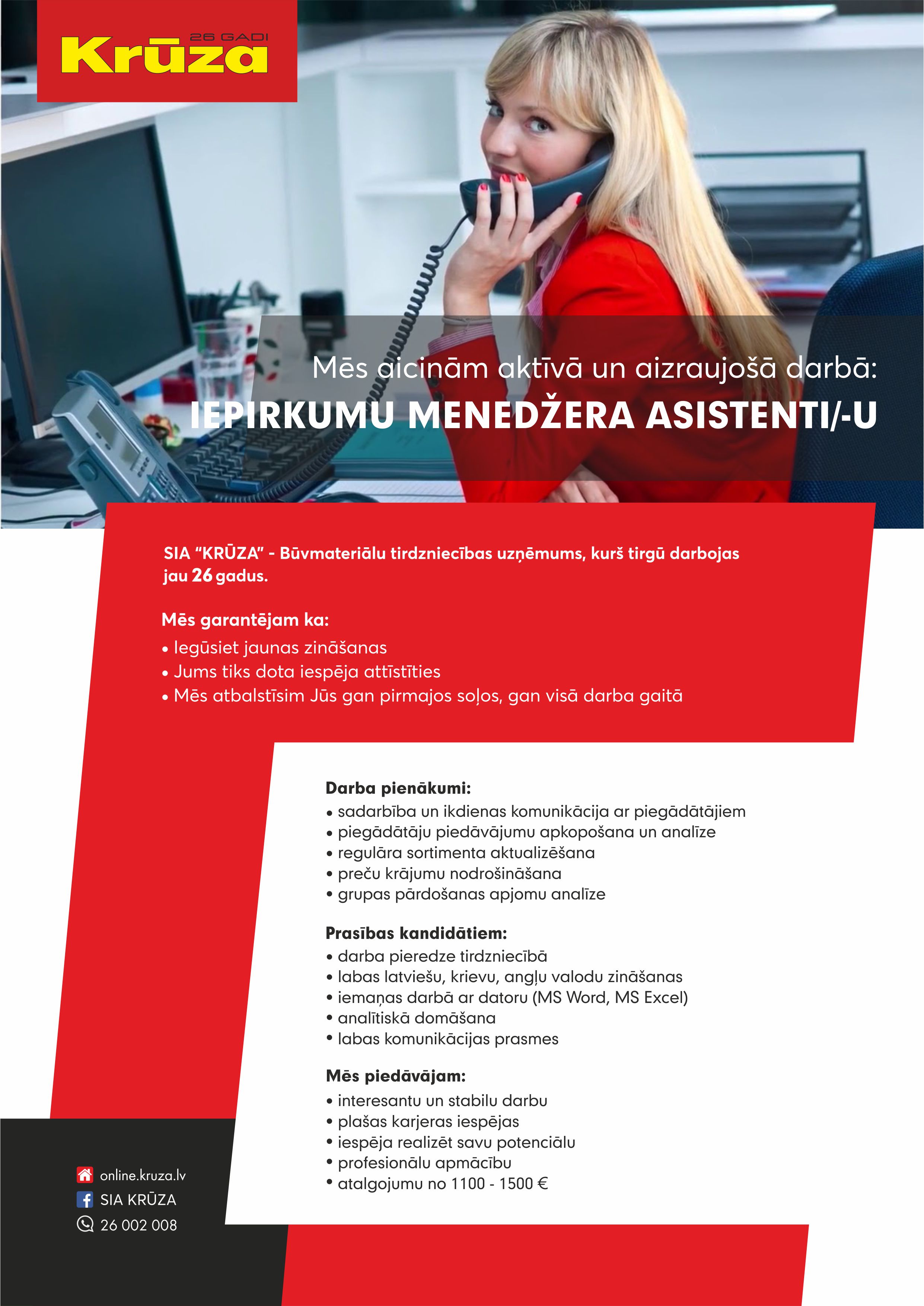 26 GADI
Krūza

Mēs aicinām aktīvā un aizraujošā darbā:
IEPIRKUMU MENEDŽERA ASISTENTI/-U

SIA "KRŪZA" - Būvmateriālu tirdzniecības uzņēmums, kurš tirgū darbojas jau 26 gadus.

Mēs garantējam ka:
• Iegūsiet jaunas zināšanas
• Jums tiks dota iespēja attīstīties
• Mēs atbalstīsim Jūs gan pirmajos soļos, gan visā darba gaitā

Darba pienākumi:
• sadarbība un ikdienas komunikācija ar piegādātājiem
• piegādātāju piedāvājumu apkopošana un analīze
• regulāra sortimenta aktualizēšana
• preču krājumu nodrošināšana
• grupas pārdošanas apjomu analīze

Prasības kandidātiem:
• darba pieredze tirdzniecībā
• labas latviešu, krievu, angļu valodu zināšanas
• iemaņas darbā ar datoru (MS Word, MS Excel)
• analītiskā domāšana
• labas komunikācijas prasmes

Mēs piedāvājam:
• interesantu un stabilu darbu
• plašas karjeras iespējas
• iespēja realizēt savu potenciālu
• profesionālu apmācību
• atalgojumu no 1100 - 1500 €

online.kruza.lv
SIA KRŪZA
26 002 008